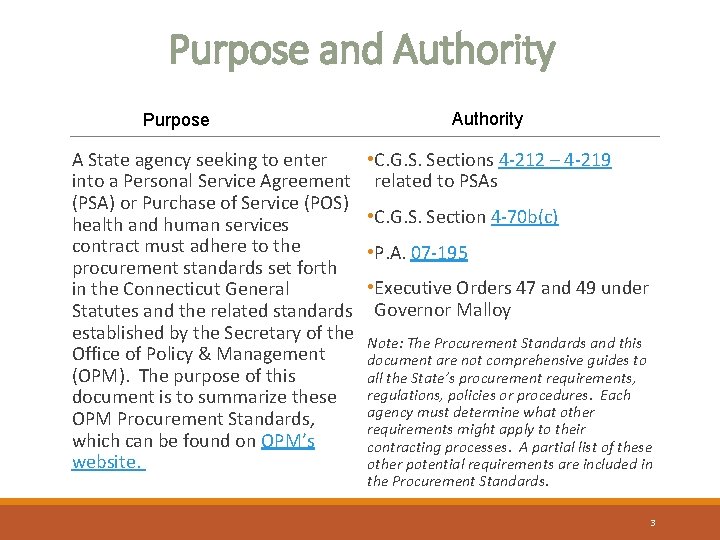 Purpose and Authority

Purpose

A State agency seeking to enter into a Personal Service Agreement (PSA) or Purchase of Service (POS) health and human services contract must adhere to the procurement standards set forth in the Connecticut General Statutes and the related standards established by the Secretary of the Office of Policy & Management (OPM). The purpose of this document is to summarize these OPM Procurement Standards, which can be found on OPM's website.

Authority

•C.G.S. Sections 4-212 – 4-219 related to PSAs

•C.G.S. Section 4-70b(c)

•P.A. 07-195

•Executive Orders 47 and 49 under Governor Malloy

Note: The Procurement Standards and this document are not comprehensive guides to all the State's procurement requirements, regulations, policies or procedures. Each agency must determine what other requirements might apply to their contracting processes. A partial list of these other potential requirements are included in the Procurement Standards.

3